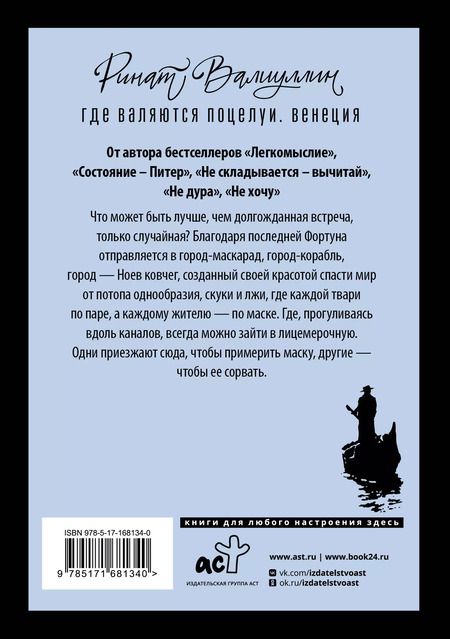 Ринат Валиуллин

где валяются поцелуи. венеция

От автора бестселлеров «Легкомыслие», «Состояние – Питер», «Не складывается – вычитай», «Не дура», «Не хочу»

Что может быть лучше, чем долгожданная встреча, только случайная? Благодаря последней Фортуна отправляется в город-маскарад, город-корабль, город — Ноев ковчег, созданный своей красотой спасти мир от потопа однообразия, скуки и лжи, где каждой твари по паре, а каждому жителю — по маске. Где, прогуливаясь вдоль каналов, всегда можно зайти в лицемерочную. Одни приезжают сюда, чтобы примерить маску, другие — чтобы ее сорвать.

книги для любого настроения здесь

ISBN 978-5-17-168134-0

9 785171 681340 >

аст

ИЗДАТЕЛЬСКАЯ ГРУППА АСТ

www.ast.ru | www.book24.ru

vk.com/izdatelstvoast

ok.ru/izdatelstvoast